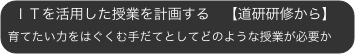 ＩＴを活用した授業を計画する　【道研研修から】

育てたい力をはぐくむ手だてとしてどのような授業が必要か